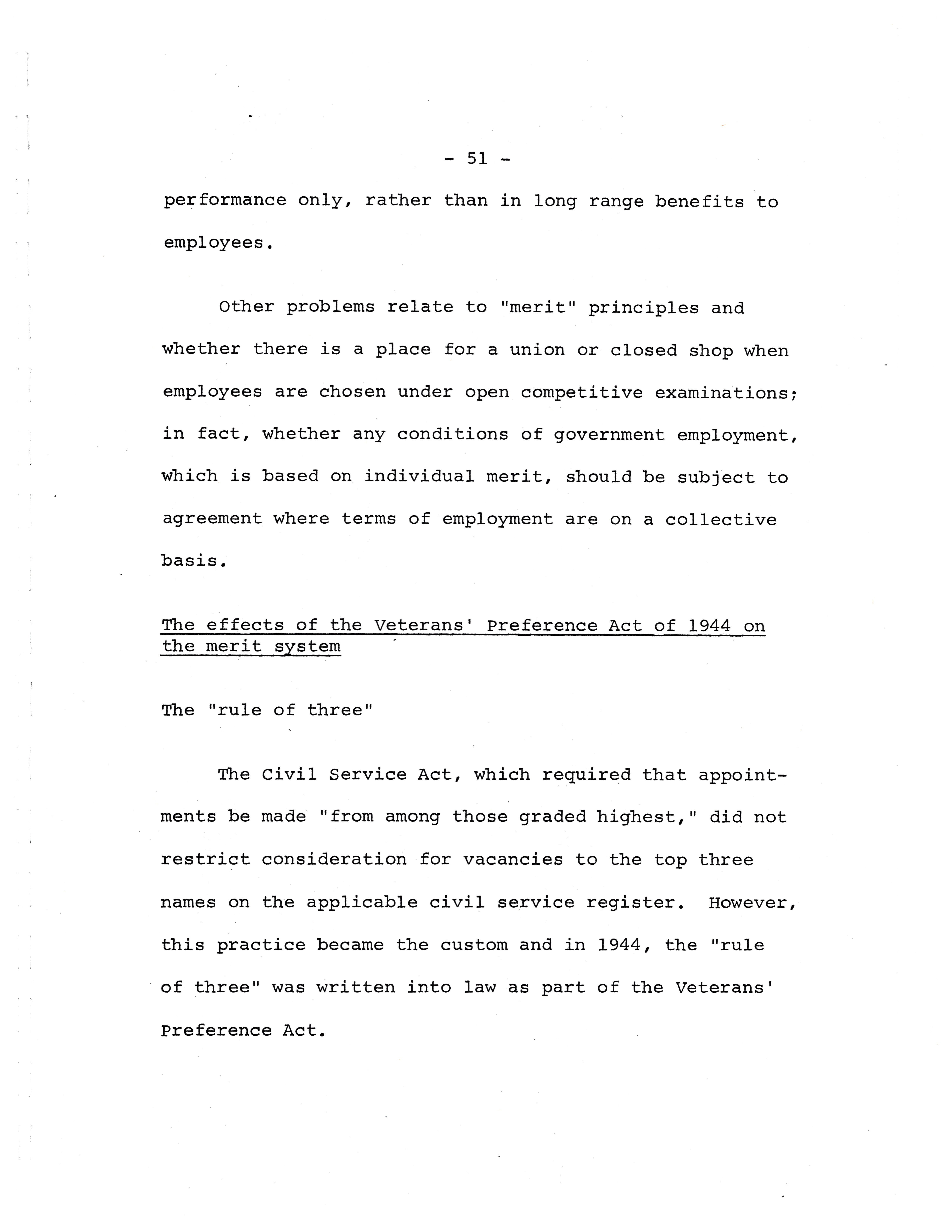 - 51 -

performance only, rather than in long range benefits to employees.

Other problems relate to "merit" principles and whether there is a place for a union or closed shop when employees are chosen under open competitive examinations; in fact, whether any conditions of government employment, which is based on individual merit, should be subject to agreement where terms of employment are on a collective basis.

The effects of the Veterans' Preference Act of 1944 on the merit system

The "rule of three"

The Civil Service Act, which required that appointments be made "from among those graded highest," did not restrict consideration for vacancies to the top three names on the applicable civil service register. However, this practice became the custom and in 1944, the "rule of three" was written into law as part of the Veterans' Preference Act.